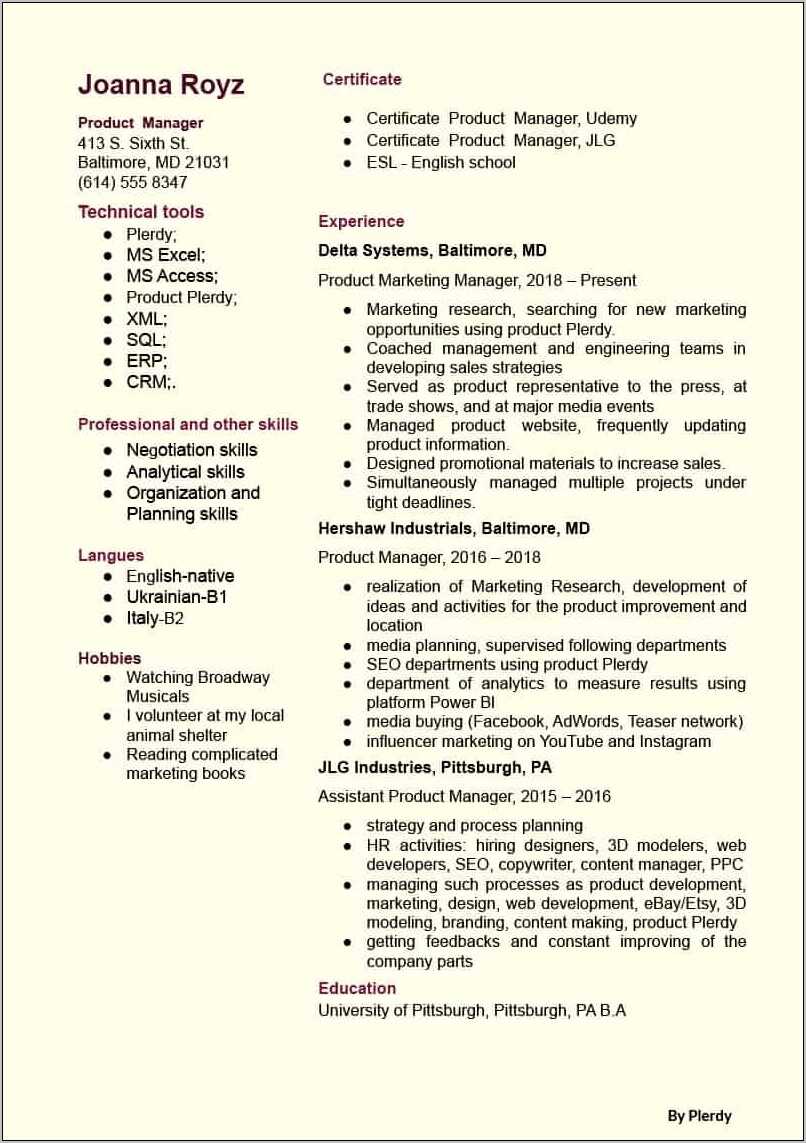 Joanna Royz

Product Manager
413 S. Sixth St.
Baltimore, MD 21031
(614) 555 8347

Technical tools
- Plerdy;
- MS Excel;
- MS Access;
- Product Plerdy;
- XML;
- SQL;
- ERP;
- CRM;.

Professional and other skills
- Negotiation skills
- Analytical skills
- Organization and Planning skills

Langues
- English-native
- Ukrainian-B1
- Italy-B2

Hobbies
- Watching Broadway Musicals
- I volunteer at my local animal shelter
- Reading complicated marketing books

Certificate
- Certificate Product Manager, Udemy
- Certificate Product Manager, JLG
- ESL - English school

Experience
Delta Systems, Baltimore, MD
Product Marketing Manager, 2018 – Present
- Marketing research, searching for new marketing opportunities using product Plerdy.
- Coached management and engineering teams in developing sales strategies
- Served as product representative to the press, at trade shows, and at major media events
- Managed product website, frequently updating product information.
- Designed promotional materials to increase sales.
- Simultaneously managed multiple projects under tight deadlines.

Hershaw Industrials, Baltimore, MD
Product Manager, 2016 – 2018
- realization of Marketing Research, development of ideas and activities for the product improvement and location
- media planning, supervised following departments
- SEO departments using product Plerdy
- department of analytics to measure results using platform Power BI
- media buying (Facebook, AdWords, Teaser network)
- influencer marketing on YouTube and Instagram

JLG Industries, Pittsburgh, PA
Assistant Product Manager, 2015 – 2016
- strategy and process planning
- HR activities: hiring designers, 3D modelers, web developers, SEO, copywriter, content manager, PPC
- managing such processes as product development, marketing, design, web development, eBay/Etsy, 3D modeling, branding, content making, product Plerdy
- getting feedbacks and constant improving of the company parts

Education
University of Pittsburgh, Pittsburgh, PA B.A

By Plerdy